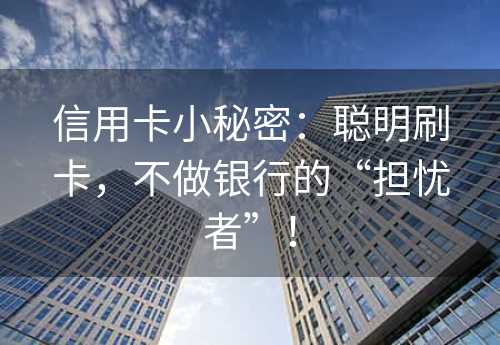 信用卡小秘密：聪明刷卡，不做银行的“担忧者”！